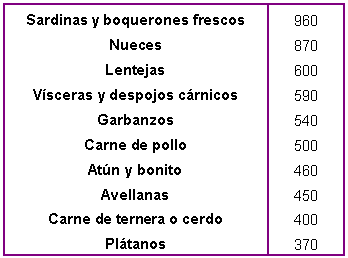 | | |
|---|---|
| Sardinas y boquerones frescos | 960 |
| Nueces | 870 |
| Lentejas | 600 |
| Vísceras y despojos cárnicos | 590 |
| Garbanzos | 540 |
| Carne de pollo | 500 |
| Atún y bonito | 460 |
| Avellanas | 450 |
| Carne de ternera o cerdo | 400 |
| Plátanos | 370 |